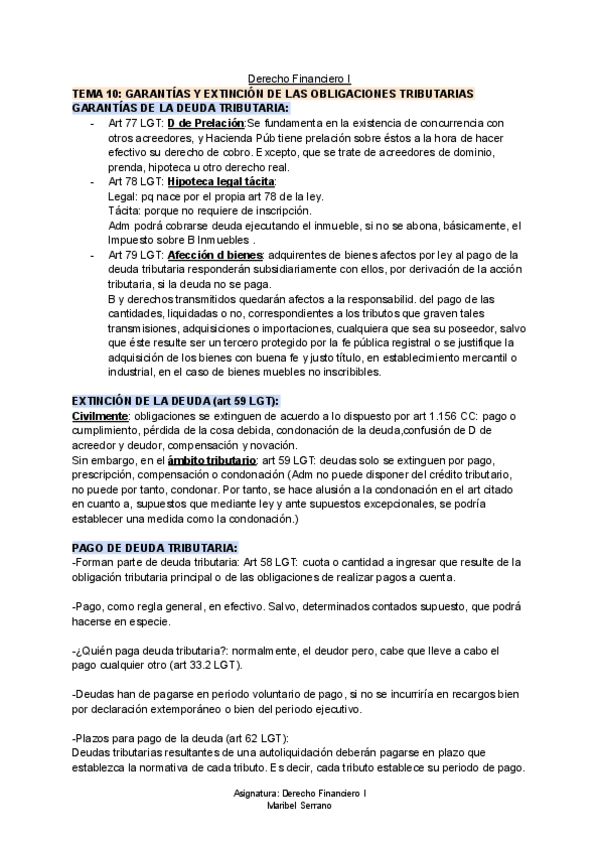 Derecho Financiero I

TEMA 10: GARANTÍAS Y EXTINCIÓN DE LAS OBLIGACIONES TRIBUTARIAS
GARANTÍAS DE LA DEUDA TRIBUTARIA:

- Art 77 LGT: D de Prelación:Se fundamenta en la existencia de concurrencia con otros acreedores, y Hacienda Púb tiene prelación sobre éstos a la hora de hacer efectivo su derecho de cobro. Excepto, que se trate de acreedores de dominio, prenda, hipoteca u otro derecho real.
- Art 78 LGT: Hipoteca legal tácita:
Legal: pq nace por el propia art 78 de la ley.
Tácita: porque no requiere de inscripción.
Adm podrá cobrarse deuda ejecutando el inmueble, si no se abona, básicamente, el Impuesto sobre B Inmuebles .
- Art 79 LGT: Afección d bienes: adquirentes de bienes afectos por ley al pago de la deuda tributaria responderán subsidiariamente con ellos, por derivación de la acción tributaria, si la deuda no se paga.
B y derechos transmitidos quedarán afectos a la responsabilid. del pago de las cantidades, liquidadas o no, correspondientes a los tributos que graven tales transmisiones, adquisiciones o importaciones, cualquiera que sea su poseedor, salvo que éste resulte ser un tercero protegido por la fe pública registral o se justifique la adquisición de los bienes con buena fe y justo título, en establecimiento mercantil o industrial, en el caso de bienes muebles no inscribibles.

EXTINCIÓN DE LA DEUDA (art 59 LGT):
Civilmente: obligaciones se extinguen de acuerdo a lo dispuesto por art 1.156 CC: pago o cumplimiento, pérdida de la cosa debida, condonación de la deuda,confusión de D de acreedor y deudor, compensación y novación.
Sin embargo, en el ámbito tributario: art 59 LGT: deudas solo se extinguen por pago, prescripción, compensación o condonación (Adm no puede disponer del crédito tributario, no puede por tanto, condonar. Por tanto, se hace alusión a la condonación en el art citado en cuanto a, supuestos que mediante ley y ante supuestos excepcionales, se podría establecer una medida como la condonación.)

PAGO DE DEUDA TRIBUTARIA:
-Forman parte de deuda tributaria: Art 58 LGT: cuota o cantidad a ingresar que resulte de la obligación tributaria principal o de las obligaciones de realizar pagos a cuenta.

-Pago, como regla general, en efectivo. Salvo, determinados contados supuesto, que podrá hacerse en especie.

-¿Quién paga deuda tributaria?: normalmente, el deudor pero, cabe que lleve a cabo el pago cualquier otro (art 33.2 LGT).

-Deudas han de pagarse en periodo voluntario de pago, si no se incurriría en recargos bien por declaración extemporáneo o bien del periodo ejecutivo.

-Plazos para pago de la deuda (art 62 LGT):
Deudas tributarias resultantes de una autoliquidación deberán pagarse en plazo que establezca la normativa de cada tributo. Es decir, cada tributo establece su periodo de pago.

Asignatura: Derecho Financiero I
Maribel Serrano